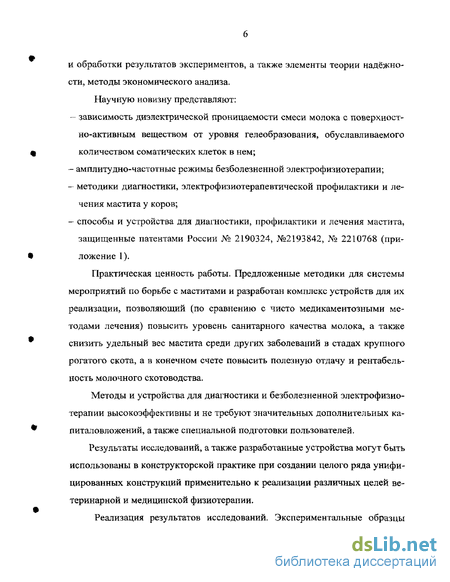 6

и обработки результатов экспериментов, а также элементы теории надёжности, методы экономического анализа.

Научную новизну представляют:

– зависимость диэлектрической проницаемости смеси молока с поверхностно-активным веществом от уровня гелеобразования, обуславливаемого количеством соматических клеток в нем;

– амплитудно-частотные режимы безболезненной электрофизиотерапии;

– методики диагностики, электрофизиотерапевтической профилактики и лечения мастита у коров;

– способы и устройства для диагностики, профилактики и лечения мастита, защищенные патентами России № 2190324, №2193842, № 2210768 (приложение 1).

Практическая ценность работы. Предложенные методики для системы мероприятий по борьбе с маститами и разработан комплекс устройств для их реализации, позволяющий (по сравнению с чисто медикаментозными методами лечения) повысить уровень санитарного качества молока, а также снизить удельный вес мастита среди других заболеваний в стадах крупного рогатого скота, а в конечном счете повысить полезную отдачу и рентабельность молочного скотоводства.

Методы и устройства для диагностики и безболезненной электрофизиотерапии высокоэффективны и не требуют значительных дополнительных капиталовложений, а также специальной подготовки пользователей.

Результаты исследований, а также разработанные устройства могут быть использованы в конструкторской практике при создании целого ряда унифицированных конструкций применительно к реализации различных целей ветеринарной и медицинской физиотерапии.

Реализация результатов исследований. Экспериментальные образцы

dsLib.net
библиотека диссертаций